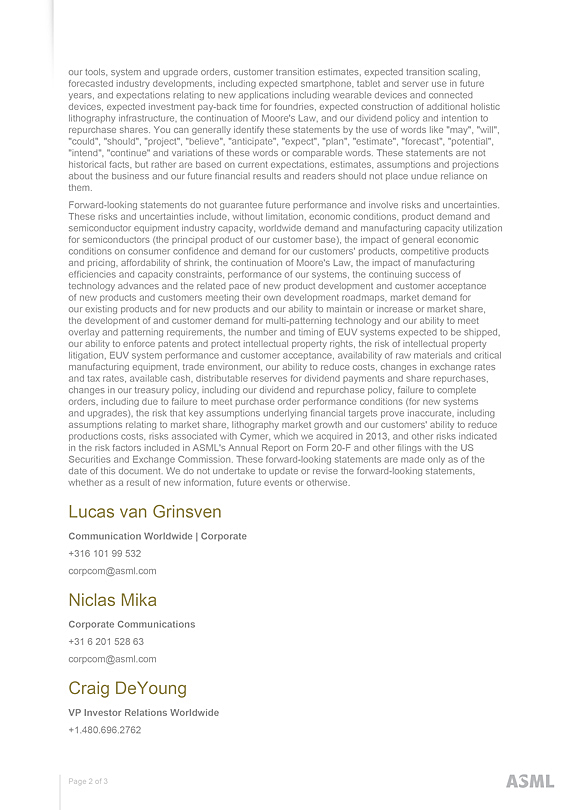 our tools, system and upgrade orders, customer transition estimates, expected transition scaling, forecasted industry developments, including expected smartphone, tablet and server use in future years, and expectations relating to new applications including wearable devices and connected devices, expected investment pay-back time for foundries, expected construction of additional holistic lithography infrastructure, the continuation of Moore's Law, and our dividend policy and intention to repurchase shares. You can generally identify these statements by the use of words like "may", "will", "could", "should", "project", "believe", "anticipate", "expect", "plan", "estimate", "forecast", "potential", "intend", "continue" and variations of these words or comparable words. These statements are not historical facts, but rather are based on current expectations, estimates, assumptions and projections about the business and our future financial results and readers should not place undue reliance on them.

Forward-looking statements do not guarantee future performance and involve risks and uncertainties. These risks and uncertainties include, without limitation, economic conditions, product demand and semiconductor equipment industry capacity, worldwide demand and manufacturing capacity utilization for semiconductors (the principal product of our customer base), the impact of general economic conditions on consumer confidence and demand for our customers' products, competitive products and pricing, affordability of shrink, the continuation of Moore's Law, the impact of manufacturing efficiencies and capacity constraints, performance of our systems, the continuing success of technology advances and the related pace of new product development and customer acceptance of new products and customers meeting their own development roadmaps, market demand for our existing products and for new products and our ability to maintain or increase or market share, the development of and customer demand for multi-patterning technology and our ability to meet overlay and patterning requirements, the number and timing of EUV systems expected to be shipped, our ability to enforce patents and protect intellectual property rights, the risk of intellectual property litigation, EUV system performance and customer acceptance, availability of raw materials and critical manufacturing equipment, trade environment, our ability to reduce costs, changes in exchange rates and tax rates, available cash, distributable reserves for dividend payments and share repurchases, changes in our treasury policy, including our dividend and repurchase policy, failure to complete orders, including due to failure to meet purchase order performance conditions (for new systems and upgrades), the risk that key assumptions underlying financial targets prove inaccurate, including assumptions relating to market share, lithography market growth and our customers' ability to reduce productions costs, risks associated with Cymer, which we acquired in 2013, and other risks indicated in the risk factors included in ASML's Annual Report on Form 20-F and other filings with the US Securities and Exchange Commission. These forward-looking statements are made only as of the date of this document. We do not undertake to update or revise the forward-looking statements, whether as a result of new information, future events or otherwise.

Lucas van Grinsven

Communication Worldwide | Corporate

+316 101 99 532

corpcom@asml.com

Niclas Mika

Corporate Communications

+31 6 201 528 63

corpcom@asml.com

Craig DeYoung

VP Investor Relations Worldwide

+1.480.696.2762

Page 2 of 3

ASML